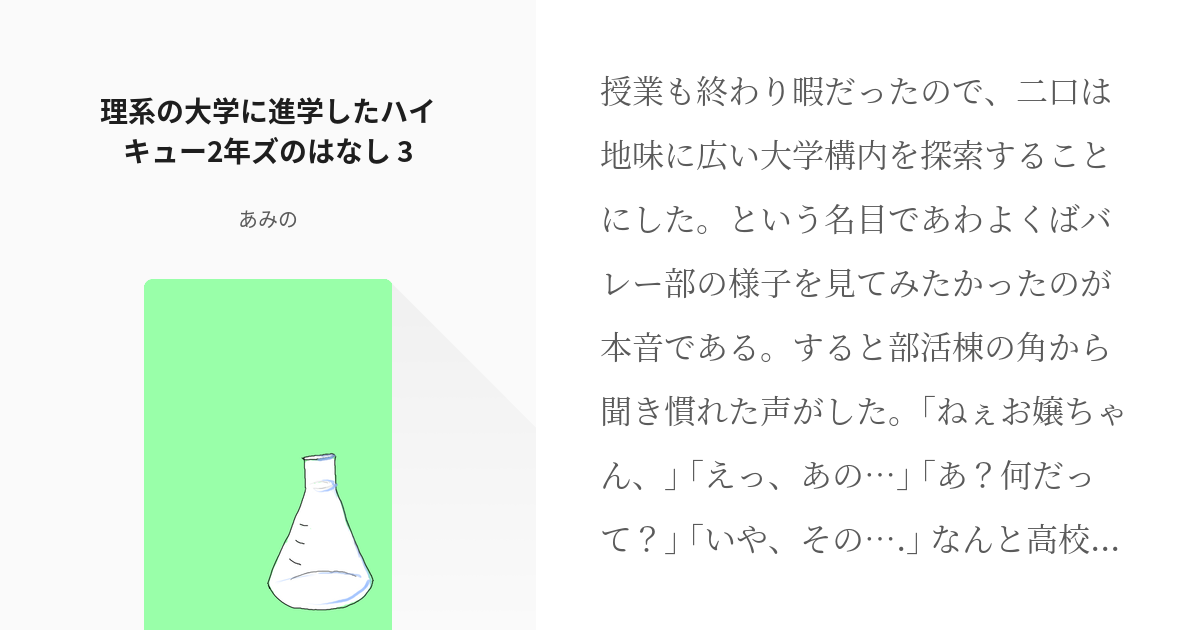 理系の大学に進学したハイキュー2年ズのはなし 3

あみの

授業も終わり暇だったので、二口は地味に広い大学構内を探索することにした。という名目であわよくばバレー部の様子を見てみたかったのが本音である。すると部活棟の角から聞き慣れた声がした。「ねぇお嬢ちゃん、」「えっ、あの…」「あ？何だって？」「いや、その….」なんと高校…